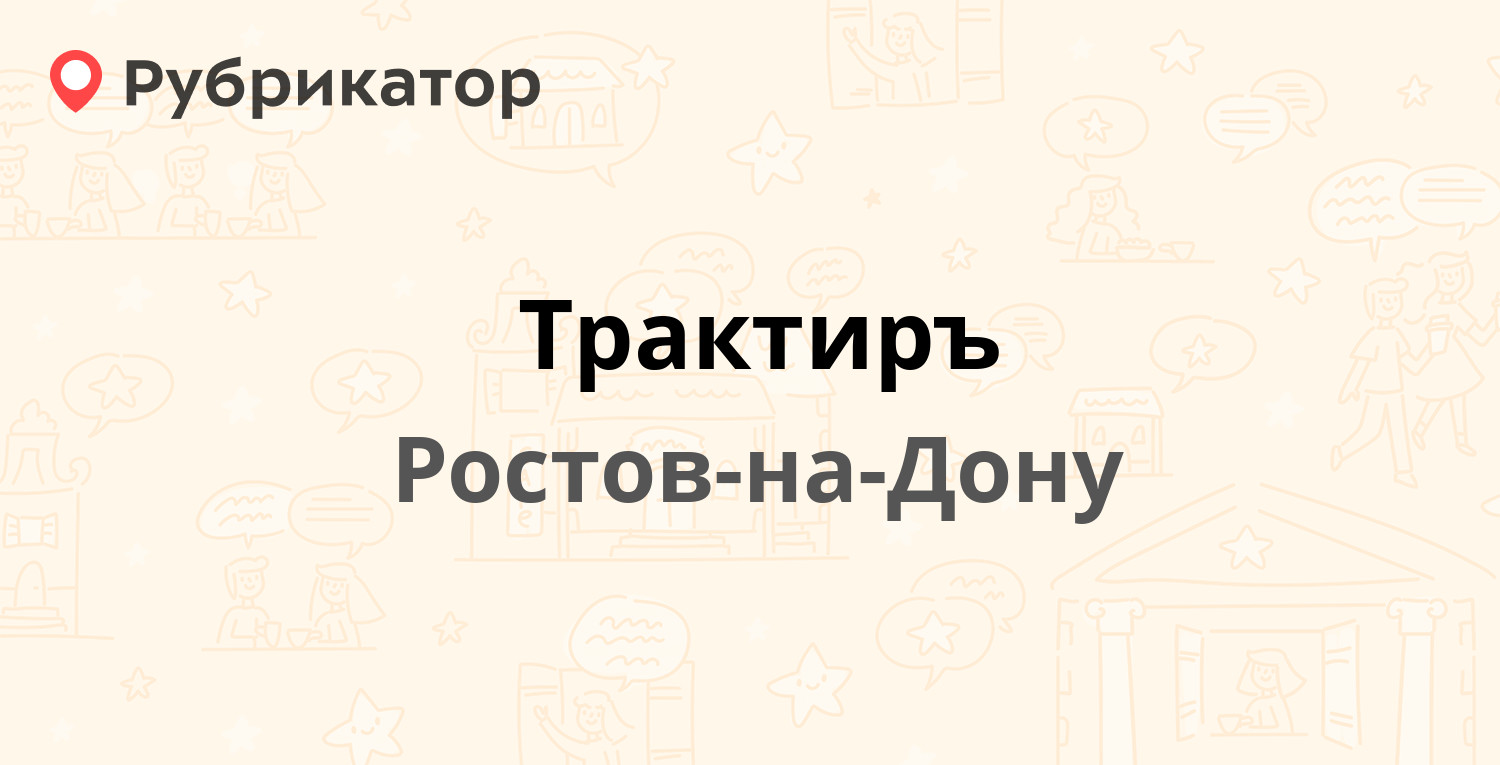 Рубрикатор

Трактиръ

Ростов-на-Дону